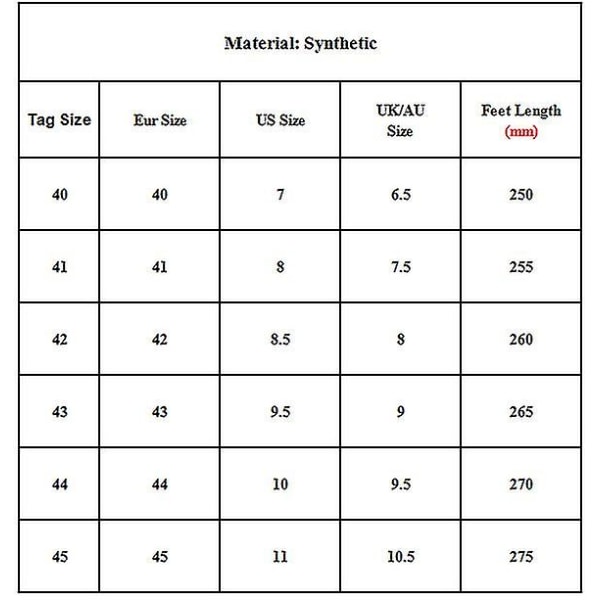 Material: Synthetic

| Tag Size | Eur Size | US Size | UK/AU Size | Feet Length (mm) |
|---|---|---|---|---|
| 40 | 40 | 7 | 6.5 | 250 |
| 41 | 41 | 8 | 7.5 | 255 |
| 42 | 42 | 8.5 | 8 | 260 |
| 43 | 43 | 9.5 | 9 | 265 |
| 44 | 44 | 10 | 9.5 | 270 |
| 45 | 45 | 11 | 10.5 | 275 |